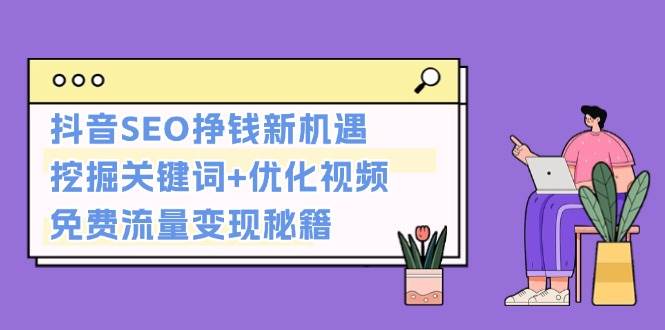 抖音SEO挣钱新机遇
挖掘关键词+优化视频
免费流量变现秘籍